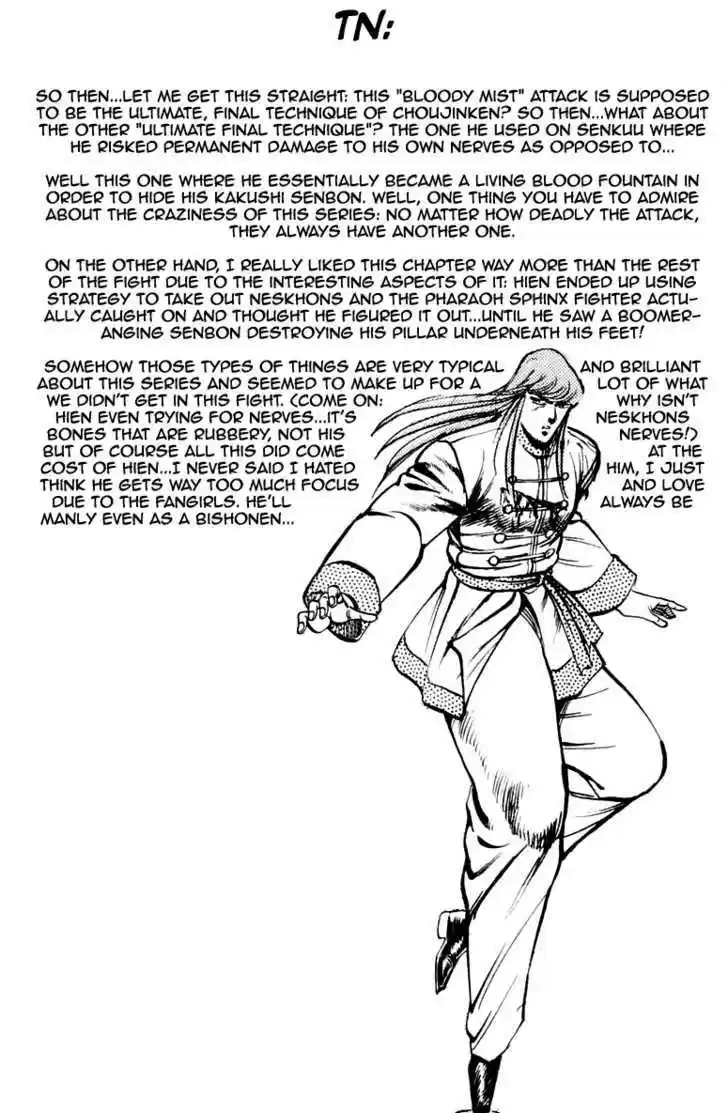 TN:

SO THEN...LET ME GET THIS STRAIGHT: THIS "BLOODY MIST" ATTACK IS SUPPOSED TO BE THE ULTIMATE, FINAL TECHNIQUE OF CHOUJINKEN? SO THEN...WHAT ABOUT THE OTHER "ULTIMATE FINAL TECHNIQUE"? THE ONE HE USED ON SENKUU WHERE HE RISKED PERMANENT DAMAGE TO HIS OWN NERVES AS OPPOSED TO...

WELL THIS ONE WHERE HE ESSENTIALLY BECAME A LIVING BLOOD FOUNTAIN IN ORDER TO HIDE HIS KAKUSHI SENBON. WELL, ONE THING YOU HAVE TO ADMIRE ABOUT THE CRAZINESS OF THIS SERIES: NO MATTER HOW DEADLY THE ATTACK, THEY ALWAYS HAVE ANOTHER ONE.

ON THE OTHER HAND, I REALLY LIKED THIS CHAPTER WAY MORE THAN THE REST OF THE FIGHT DUE TO THE INTERESTING ASPECTS OF IT: HIEN ENDED UP USING STRATEGY TO TAKE OUT NESKHONS AND THE PHARAOH SPHINX FIGHTER ACTUALLY CAUGHT ON AND THOUGHT HE FIGURED IT OUT...UNTIL HE SAW A BOOMERANGING SENBON DESTROYING HIS PILLAR UNDERNEATH HIS FEET!

SOMEHOW THOSE TYPES OF THINGS ARE VERY TYPICAL AND BRILLIANT ABOUT THIS SERIES AND SEEMED TO MAKE UP FOR A LOT OF WHAT WE DIDN'T GET IN THIS FIGHT. (COME ON: WHY ISN'T HIEN EVEN TRYING FOR NERVES...IT'S NESKHONS BONES THAT ARE RUBBERY, NOT HIS NERVES!) BUT OF COURSE ALL THIS DID COME AT THE COST OF HIEN...I NEVER SAID I HATED HIM, I JUST THINK HE GETS WAY TOO MUCH FOCUS AND LOVE DUE TO THE FANGIRLS. HE'LL ALWAYS BE MANLY EVEN AS A BISHONEN...